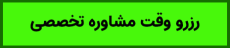 رزرو وقت مشاوره تخصصی